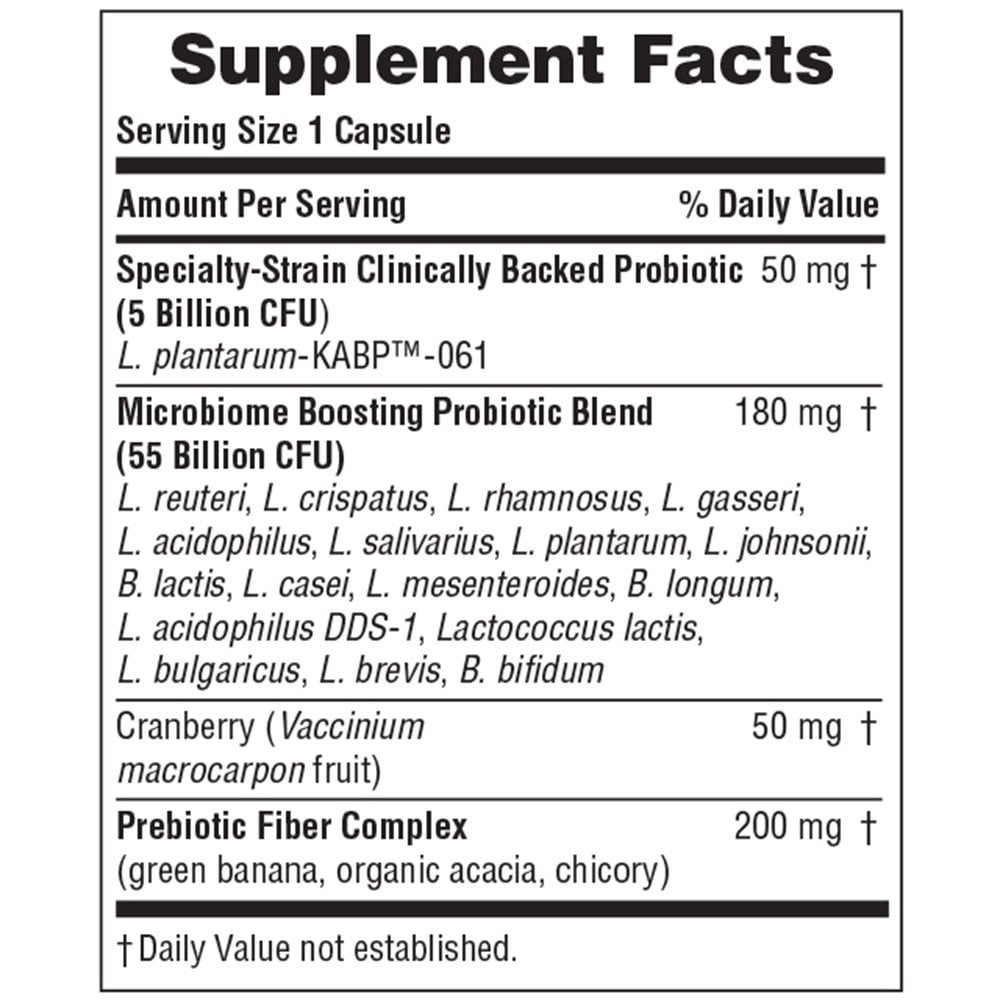 Supplement Facts

Serving Size 1 Capsule

| Amount Per Serving | % Daily Value |
|---|---|
| Specialty-Strain Clinically Backed Probiotic (5 Billion CFU) L. plantarum-KABP™-061 | 50 mg † |
| Microbiome Boosting Probiotic Blend (55 Billion CFU) L. reuteri, L. crispatus, L. rhamnosus, L. gasseri, L. acidophilus, L. salivarius, L. plantarum, L. johnsonii, B. lactis, L. casei, L. mesenteroides, B. longum, L. acidophilus DDS-1, Lactococcus lactis, L. bulgaricus, L. brevis, B. bifidum | 180 mg † |
| Cranberry (Vaccinium macrocarpon fruit) | 50 mg † |
| Prebiotic Fiber Complex (green banana, organic acacia, chicory) | 200 mg † |

† Daily Value not established.